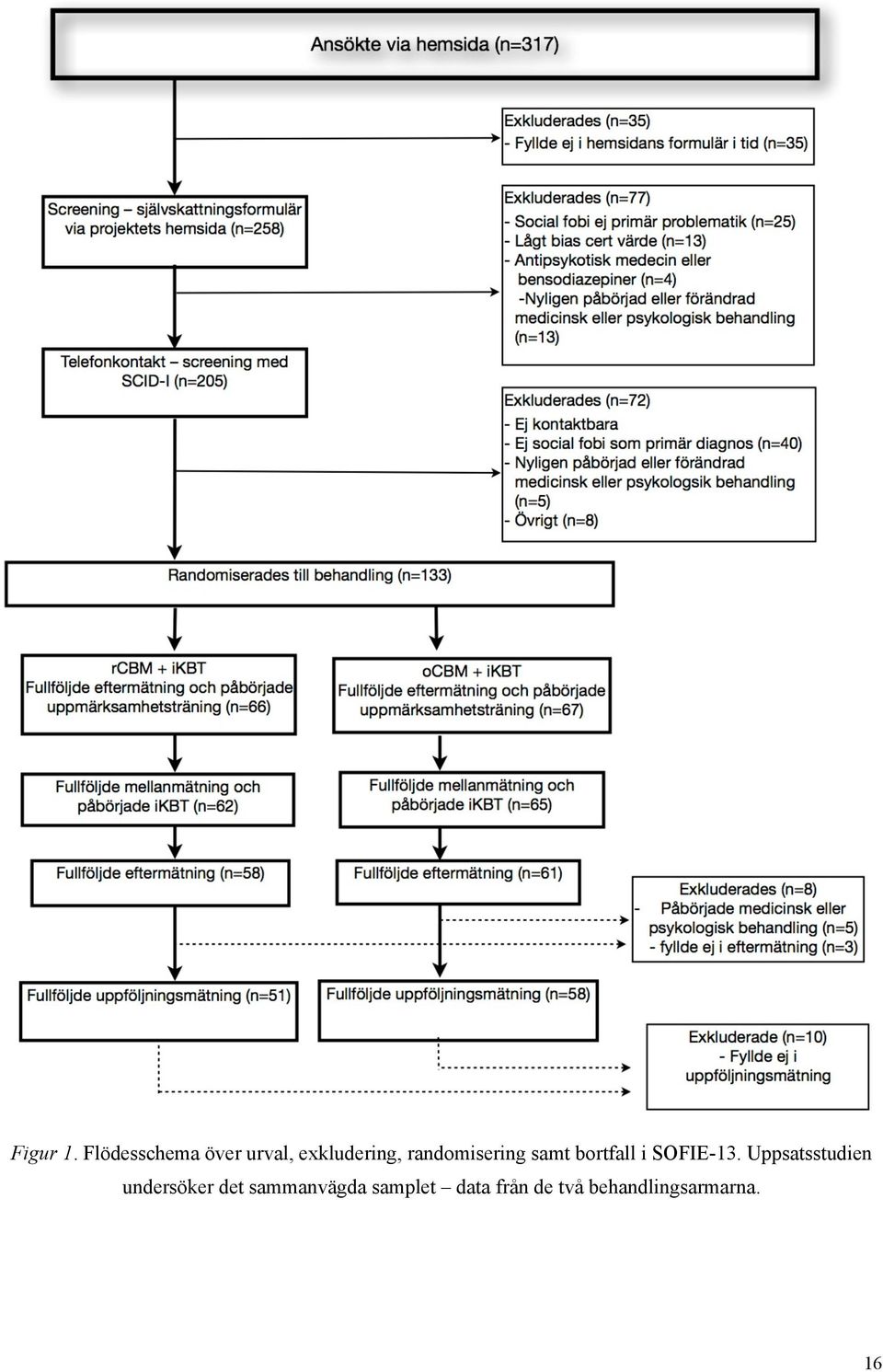 Ansökte via hemsida (n=317)

Exkluderades (n=35)
- Fyllde ej i hemsidans formulär i tid (n=35)

Screening – självskattningsformulär via projektets hemsida (n=258)

Exkluderades (n=77)
- Social fobi ej primär problematik (n=25)
- Lågt bias cert värde (n=13)
- Antipsykotisk medecin eller bensodiazepiner (n=4)
-Nyligen påbörjad eller förändrad medicinsk eller psykologisk behandling (n=13)

Telefonkontakt – screening med SCID-I (n=205)

Exkluderades (n=72)
- Ej kontaktbara
- Ej social fobi som primär diagnos (n=40)
- Nyligen påbörjad eller förändrad medicinsk eller psykologsik behandling (n=5)
- Övrigt (n=8)

Randomiserades till behandling (n=133)

rCBM + iKBT
Fullföljde eftermätning och påbörjade uppmärksamhetsträning (n=66)

oCBM + iKBT
Fullföljde eftermätning och påbörjade uppmärksamhetsträning (n=67)

Fullföljde mellanmätning och påbörjade iKBT (n=62)

Fullföljde mellanmätning och påbörjade iKBT (n=65)

Fullföljde eftermätning (n=58)

Fullföljde eftermätning (n=61)

Exkluderades (n=8)
- Påbörjade medicinsk eller psykologisk behandling (n=5)
- fyllde ej i eftermätning (n=3)

Fullföljde uppföljningsmätning (n=51)

Fullföljde uppföljningsmätning (n=58)

Exkluderade (n=10)
- Fyllde ej i uppföljningsmätning

Figur 1. Flödesschema över urval, exkludering, randomisering samt bortfall i SOFIE-13. Uppsatsstudien undersöker det sammanvägda samplet – data från de två behandlingsarmarna.

16